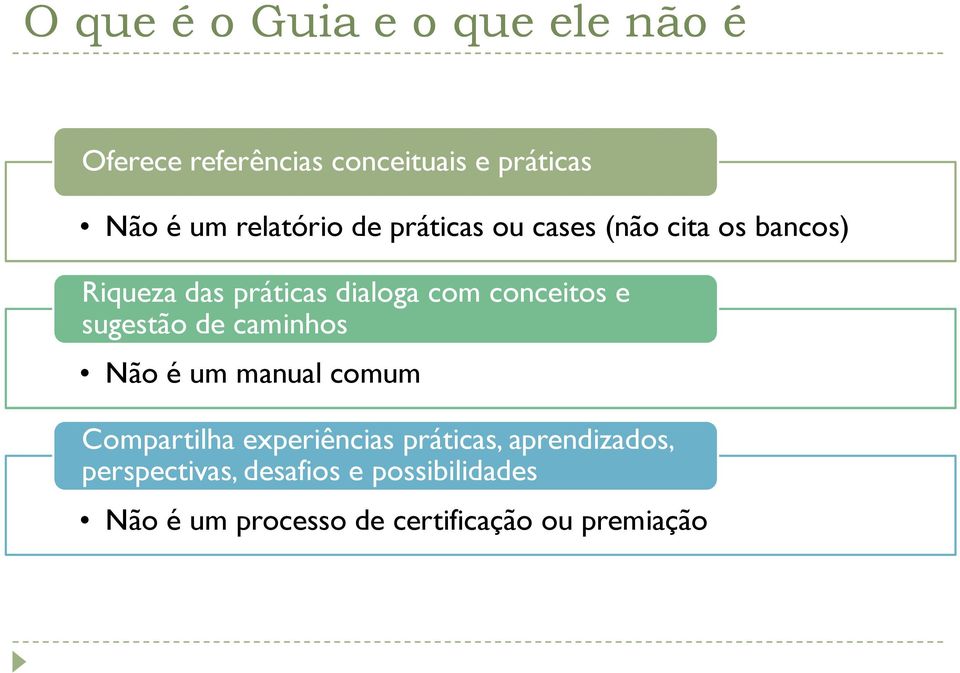 O que é o Guia e o que ele não é

Oferece referências conceituais e práticas

• Não é um relatório de práticas ou cases (não cita os bancos)

Riqueza das práticas dialoga com conceitos e sugestão de caminhos

• Não é um manual comum

Compartilha experiências práticas, aprendizados, perspectivas, desafios e possibilidades

• Não é um processo de certificação ou premiação